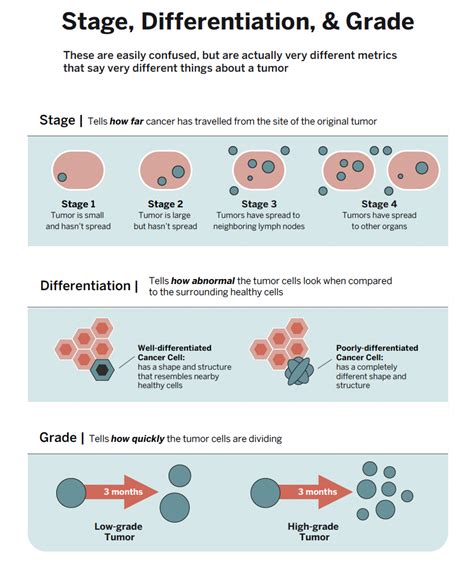 Stage, Differentiation, & Grade

These are easily confused, but are actually very different metrics that say very different things about a tumor

Stage | Tells how far cancer has travelled from the site of the original tumor

Stage 1
Tumor is small and hasn't spread

Stage 2
Tumor is large but hasn't spread

Stage 3
Tumors have spread to neighboring lymph nodes

Stage 4
Tumors have spread to other organs

Differentiation | Tells how abnormal the tumor cells look when compared to the surrounding healthy cells

Well-differentiated Cancer Cell: has a shape and structure that resembles nearby healthy cells

Poorly-differentiated Cancer Cell: has a completely different shape and structure

Grade | Tells how quickly the tumor cells are dividing

3 months

Low-grade Tumor

3 months

High-grade Tumor